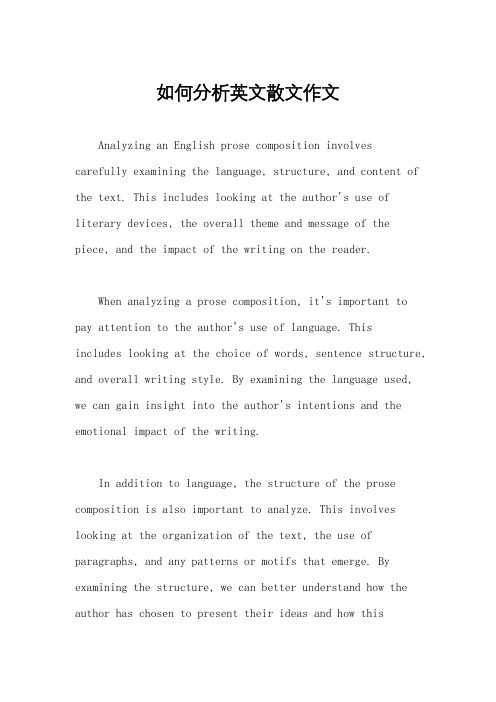 如何分析英文散文作文

Analyzing an English prose composition involves carefully examining the language, structure, and content of the text. This includes looking at the author's use of literary devices, the overall theme and message of the piece, and the impact of the writing on the reader.

When analyzing a prose composition, it's important to pay attention to the author's use of language. This includes looking at the choice of words, sentence structure, and overall writing style. By examining the language used, we can gain insight into the author's intentions and the emotional impact of the writing.

In addition to language, the structure of the prose composition is also important to analyze. This involves looking at the organization of the text, the use of paragraphs, and any patterns or motifs that emerge. By examining the structure, we can better understand how the author has chosen to present their ideas and how this